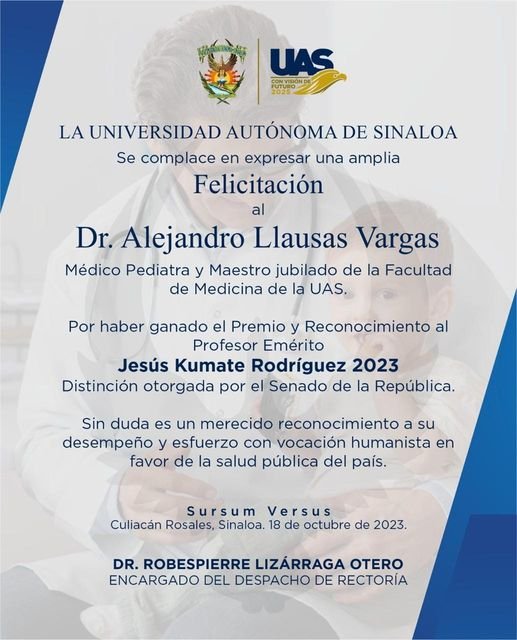 UAS
CON VISIÓN DE FUTURO 2025

LA UNIVERSIDAD AUTÓNOMA DE SINALOA
Se complace en expresar una amplia
Felicitación
al
Dr. Alejandro Llausas Vargas
Médico Pediatra y Maestro jubilado de la Facultad de Medicina de la UAS.

Por haber ganado el Premio y Reconocimiento al Profesor Emérito
Jesús Kumate Rodríguez 2023
Distinción otorgada por el Senado de la República.

Sin duda es un merecido reconocimiento a su desempeño y esfuerzo con vocación humanista en favor de la salud pública del país.

Sursum Versus
Culiacán Rosales, Sinaloa. 18 de octubre de 2023.

DR. ROBESPIERRE LIZÁRRAGA OTERO
ENCARGADO DEL DESPACHO DE RECTORÍA